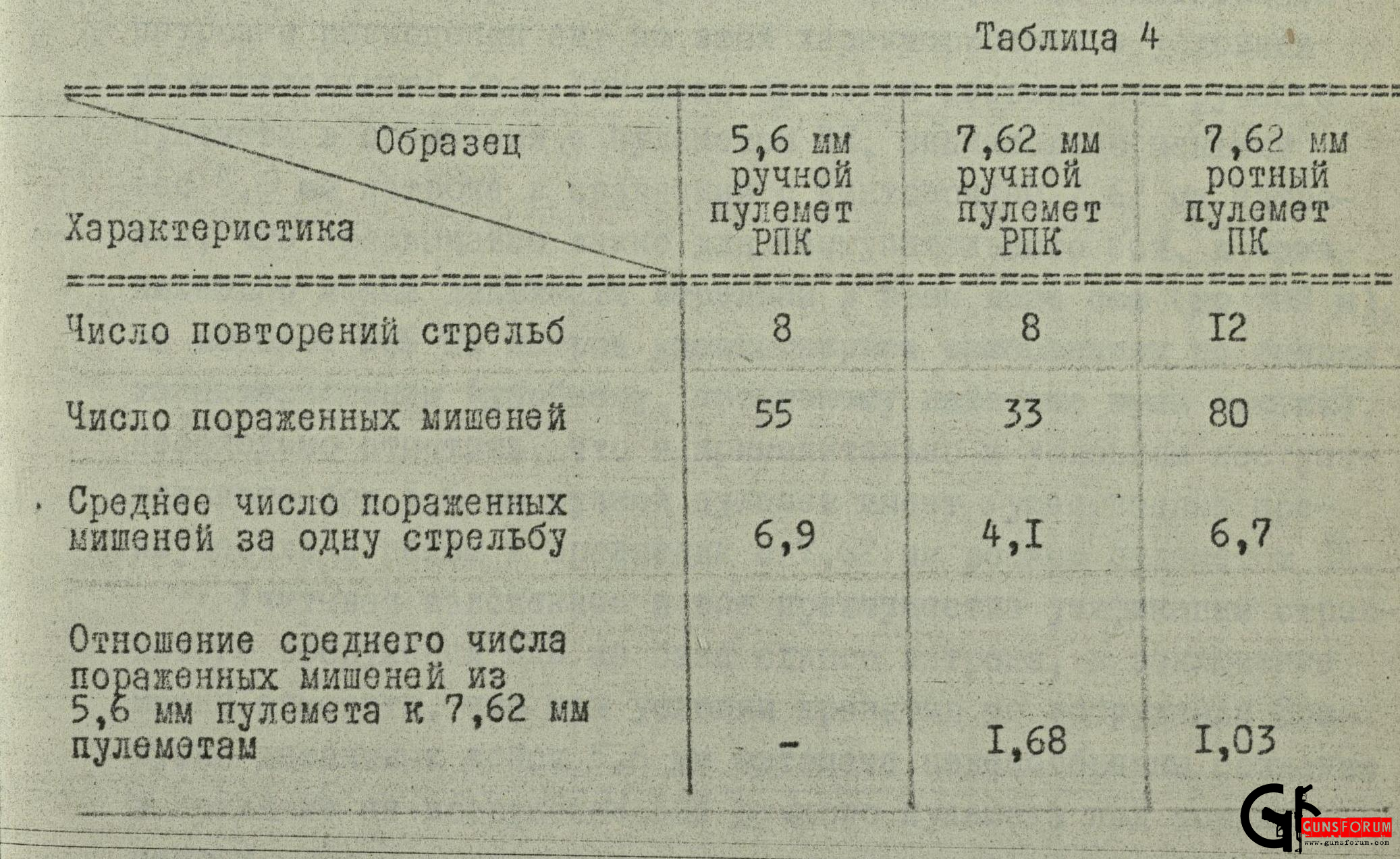 Таблица 4

| Образец Характеристика | 5,6 мм ручной пулемет РПК | 7,62 мм ручной пулемет РПК | 7,62 мм ротный пулемет ПК |
|---|---|---|---|
| Число повторений стрельб | 8 | 8 | I2 |
| Число пораженных мишеней | 55 | 33 | 80 |
| Среднее число пораженных мишеней за одну стрельбу | 6,9 | 4,I | 6,7 |
| Отношение среднего числа пораженных мишеней из 5,6 мм пулемета к 7,62 мм пулеметам | - | I,68 | I,03 |

GUNSFORUM
www.gunsforum.com